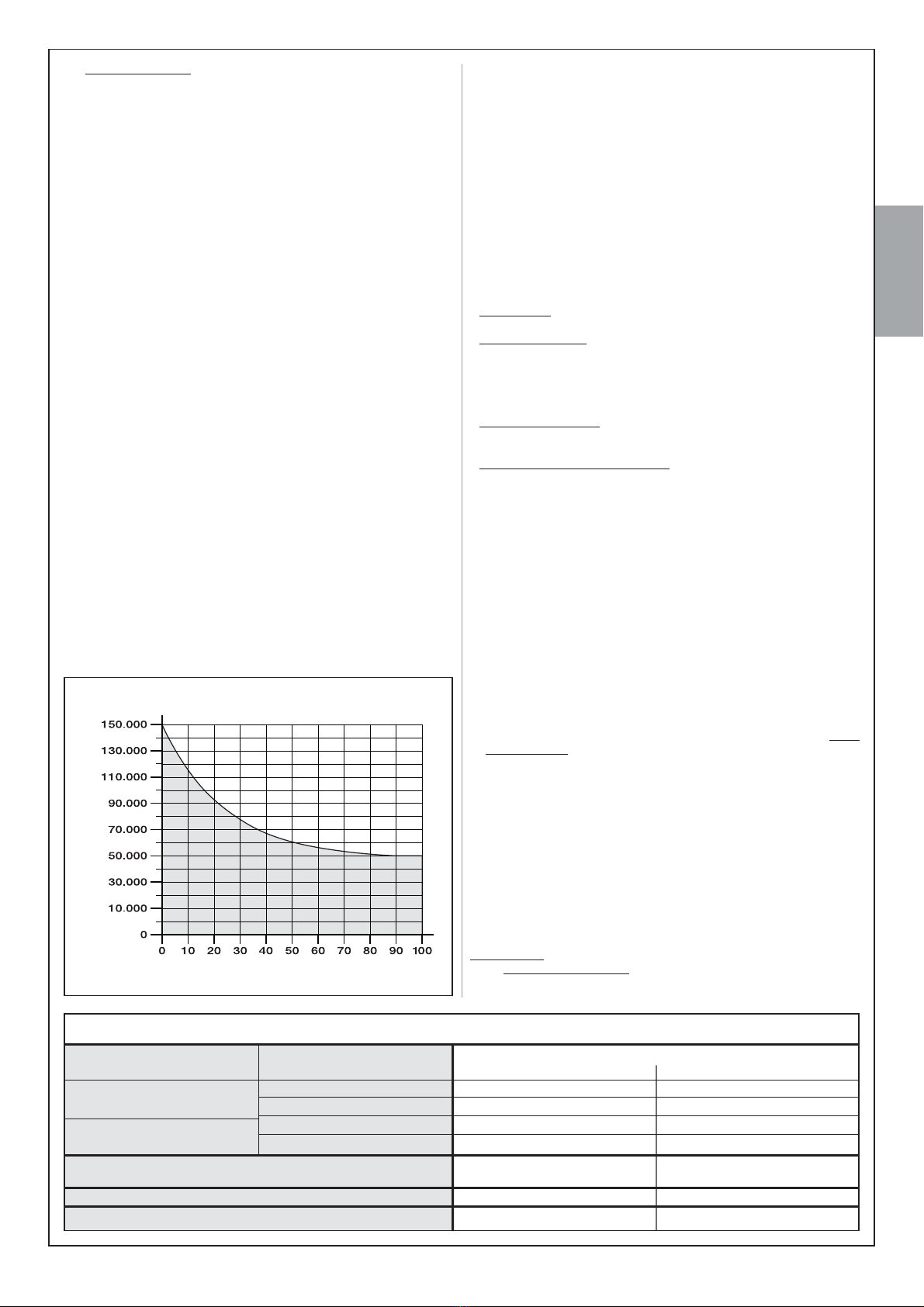 150.000
130.000
110.000
90.000
70.000
50.000
30.000
10.000
0
0 10 20 30 40 50 60 70 80 90 100